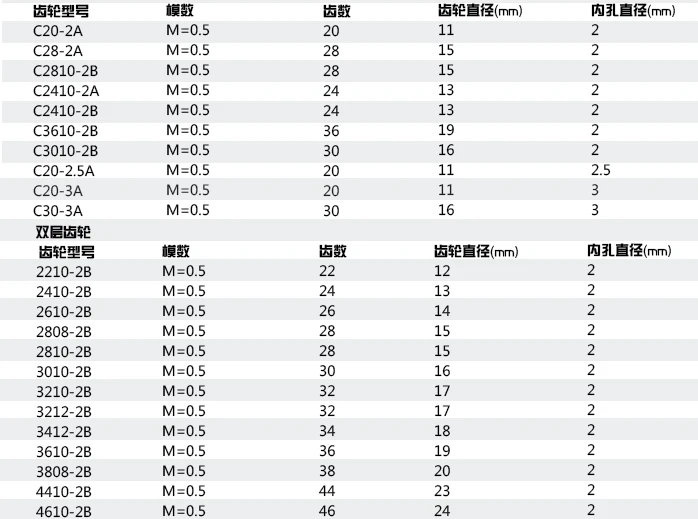 | 齿轮型号 | 模数 | 齿数 | 齿轮直径(mm) | 内孔直径(mm) |
|---|---|---|---|---|
| C20-2A | M=0.5 | 20 | 11 | 2 |
| C28-2A | M=0.5 | 28 | 15 | 2 |
| C2810-2B | M=0.5 | 28 | 15 | 2 |
| C2410-2A | M=0.5 | 24 | 13 | 2 |
| C2410-2B | M=0.5 | 24 | 13 | 2 |
| C3610-2B | M=0.5 | 36 | 19 | 2 |
| C3010-2B | M=0.5 | 30 | 16 | 2 |
| C20-2.5A | M=0.5 | 20 | 11 | 2.5 |
| C20-3A | M=0.5 | 20 | 11 | 3 |
| C30-3A | M=0.5 | 30 | 16 | 3 |

双层齿轮

| 齿轮型号 | 模数 | 齿数 | 齿轮直径(mm) | 内孔直径(mm) |
|---|---|---|---|---|
| 2210-2B | M=0.5 | 22 | 12 | 2 |
| 2410-2B | M=0.5 | 24 | 13 | 2 |
| 2610-2B | M=0.5 | 26 | 14 | 2 |
| 2808-2B | M=0.5 | 28 | 15 | 2 |
| 2810-2B | M=0.5 | 28 | 15 | 2 |
| 3010-2B | M=0.5 | 30 | 16 | 2 |
| 3210-2B | M=0.5 | 32 | 17 | 2 |
| 3212-2B | M=0.5 | 32 | 17 | 2 |
| 3412-2B | M=0.5 | 34 | 18 | 2 |
| 3610-2B | M=0.5 | 36 | 19 | 2 |
| 3808-2B | M=0.5 | 38 | 20 | 2 |
| 4410-2B | M=0.5 | 44 | 23 | 2 |
| 4610-2B | M=0.5 | 46 | 24 | 2 |